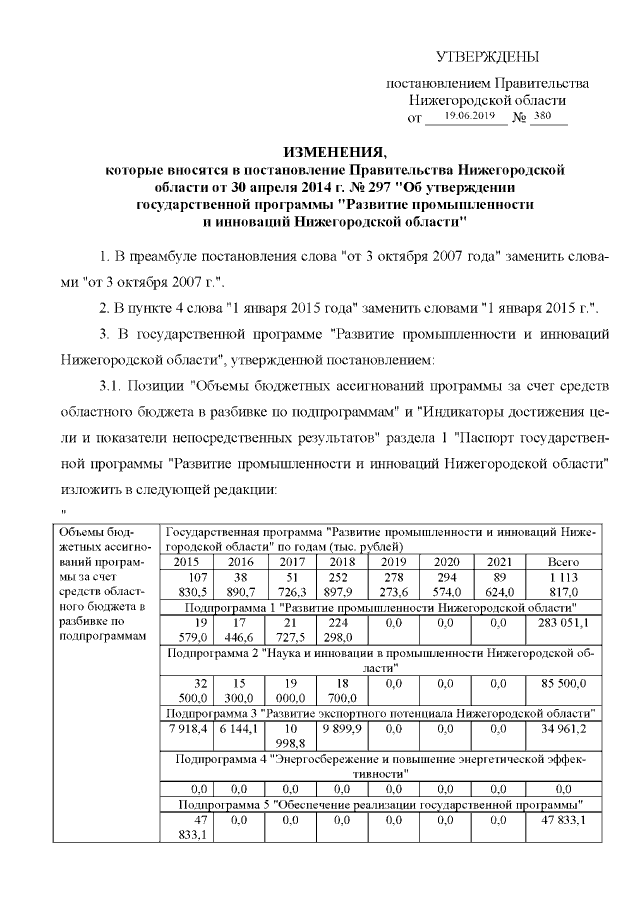 УТВЕРЖДЕНЫ

постановлением Правительства Нижегородской области от 19.06.2019 № 380

ИЗМЕНЕНИЯ,
которые вносятся в постановление Правительства Нижегородской области от 30 апреля 2014 г. № 297 "Об утверждении государственной программы "Развитие промышленности и инноваций Нижегородской области"

1. В преамбуле постановления слова "от 3 октября 2007 года" заменить словами "от 3 октября 2007 г.".

2. В пункте 4 слова "1 января 2015 года" заменить словами "1 января 2015 г.".

3. В государственной программе "Развитие промышленности и инноваций Нижегородской области", утвержденной постановлением:

3.1. Позиции "Объемы бюджетных ассигнований программы за счет средств областного бюджета в разбивке по подпрограммам" и "Индикаторы достижения цели и показатели непосредственных результатов" раздела 1 "Паспорт государственной программы "Развитие промышленности и инноваций Нижегородской области" изложить в следующей редакции:

"

| Объемы бюджетных ассигнований программы за счет средств областного бюджета в разбивке по подпрограммам | Государственная программа "Развитие промышленности и инноваций Нижегородской области" по годам (тыс. рублей) | | | | | | | |
|---|---|---|---|---|---|---|---|---|
| | 2015 | 2016 | 2017 | 2018 | 2019 | 2020 | 2021 | Всего |
| | 107 830,5 | 38 890,7 | 51 726,3 | 252 897,9 | 278 273,6 | 294 574,0 | 89 624,0 | 1 113 817,0 |
| | Подпрограмма 1 "Развитие промышленности Нижегородской области" | | | | | | | |
| | 19 579,0 | 17 446,6 | 21 727,5 | 224 298,0 | 0,0 | 0,0 | 0,0 | 283 051,1 |
| | Подпрограмма 2 "Наука и инновации в промышленности Нижегородской области" | | | | | | | |
| | 32 500,0 | 15 300,0 | 19 000,0 | 18 700,0 | 0,0 | 0,0 | 0,0 | 85 500,0 |
| | Подпрограмма 3 "Развитие экспортного потенциала Нижегородской области" | | | | | | | |
| | 7 918,4 | 6 144,1 | 10 998,8 | 9 899,9 | 0,0 | 0,0 | 0,0 | 34 961,2 |
| | Подпрограмма 4 "Энергосбережение и повышение энергетической эффективности" | | | | | | | |
| | 0,0 | 0,0 | 0,0 | 0,0 | 0,0 | 0,0 | 0,0 | 0,0 |
| | Подпрограмма 5 "Обеспечение реализации государственной программы" | | | | | | | |
| | 47 833,1 | 0,0 | 0,0 | 0,0 | 0,0 | 0,0 | 0,0 | 47 833,1 |